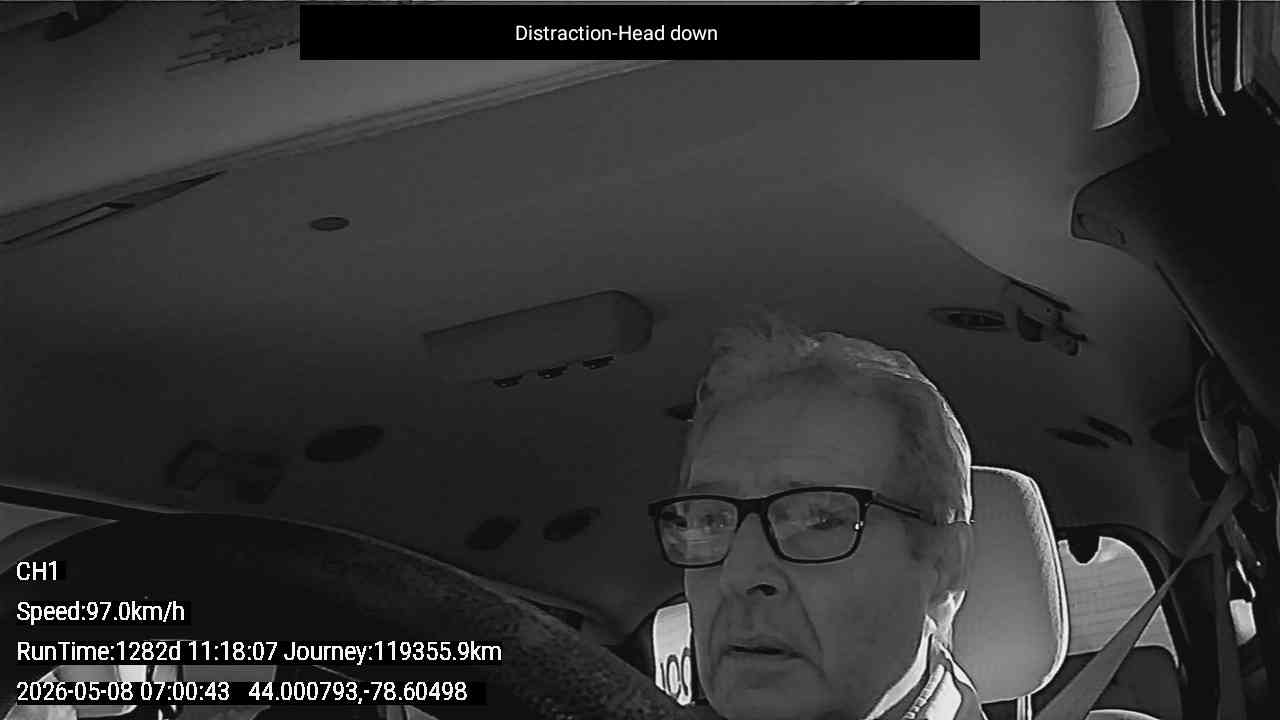 Distraction-Head down

CH1

Speed:97.0km/h

RunTime:1282d 11:18:07 Journey:119355.9km

2026-05-08 07:00:43 44.000793,-78.60498